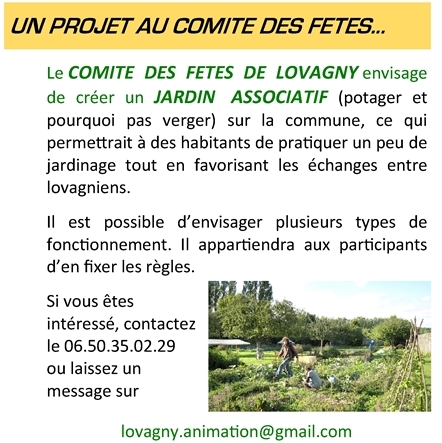 UN PROJET AU COMITE DES FETES...

Le COMITE DES FETES DE LOVAGNY envisage de créer un JARDIN ASSOCIATIF (potager et pourquoi pas verger) sur la commune, ce qui permettrait à des habitants de pratiquer un peu de jardinage tout en favorisant les échanges entre lovagniens.

Il est possible d'envisager plusieurs types de fonctionnement. Il appartiendra aux participants d'en fixer les règles.

Si vous êtes intéressé, contactez le 06.50.35.02.29 ou laissez un message sur

lovagny.animation@gmail.com